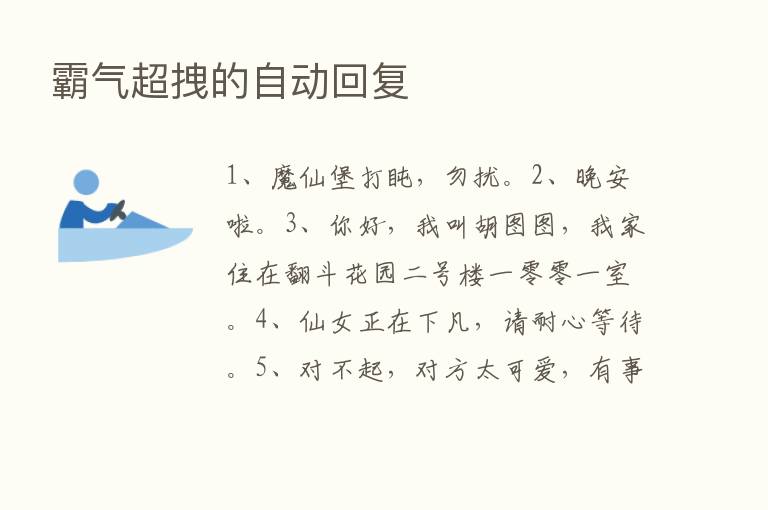 霸气超拽的自动回复

1、魔仙堡打盹，勿扰。2、晚安啦。3、你好，我叫胡图图，我家住在翻斗花园二号楼一零零一室。4、仙女正在下凡，请耐心等待。5、对不起，对方太可爱，有事